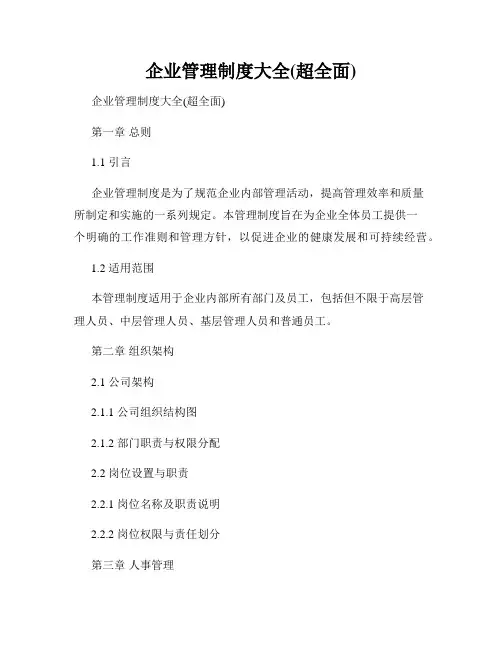 企业管理制度大全(超全面)

企业管理制度大全(超全面)

第一章 总则

1.1 引言

企业管理制度是为了规范企业内部管理活动，提高管理效率和质量所制定和实施的一系列规定。本管理制度旨在为企业全体员工提供一个明确的工作准则和管理方针，以促进企业的健康发展和可持续经营。

1.2 适用范围

本管理制度适用于企业内部所有部门及员工，包括但不限于高层管理人员、中层管理人员、基层管理人员和普通员工。

第二章 组织架构

2.1 公司架构

2.1.1 公司组织结构图

2.1.2 部门职责与权限分配

2.2 岗位设置与职责

2.2.1 岗位名称及职责说明

2.2.2 岗位权限与责任划分

第三章 人事管理